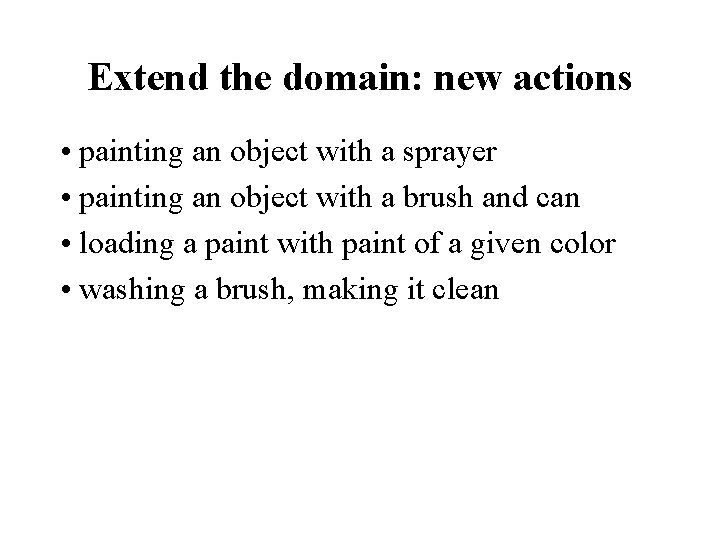 Extend the domain: new actions

• painting an object with a sprayer
• painting an object with a brush and can
• loading a paint with paint of a given color
• washing a brush, making it clean